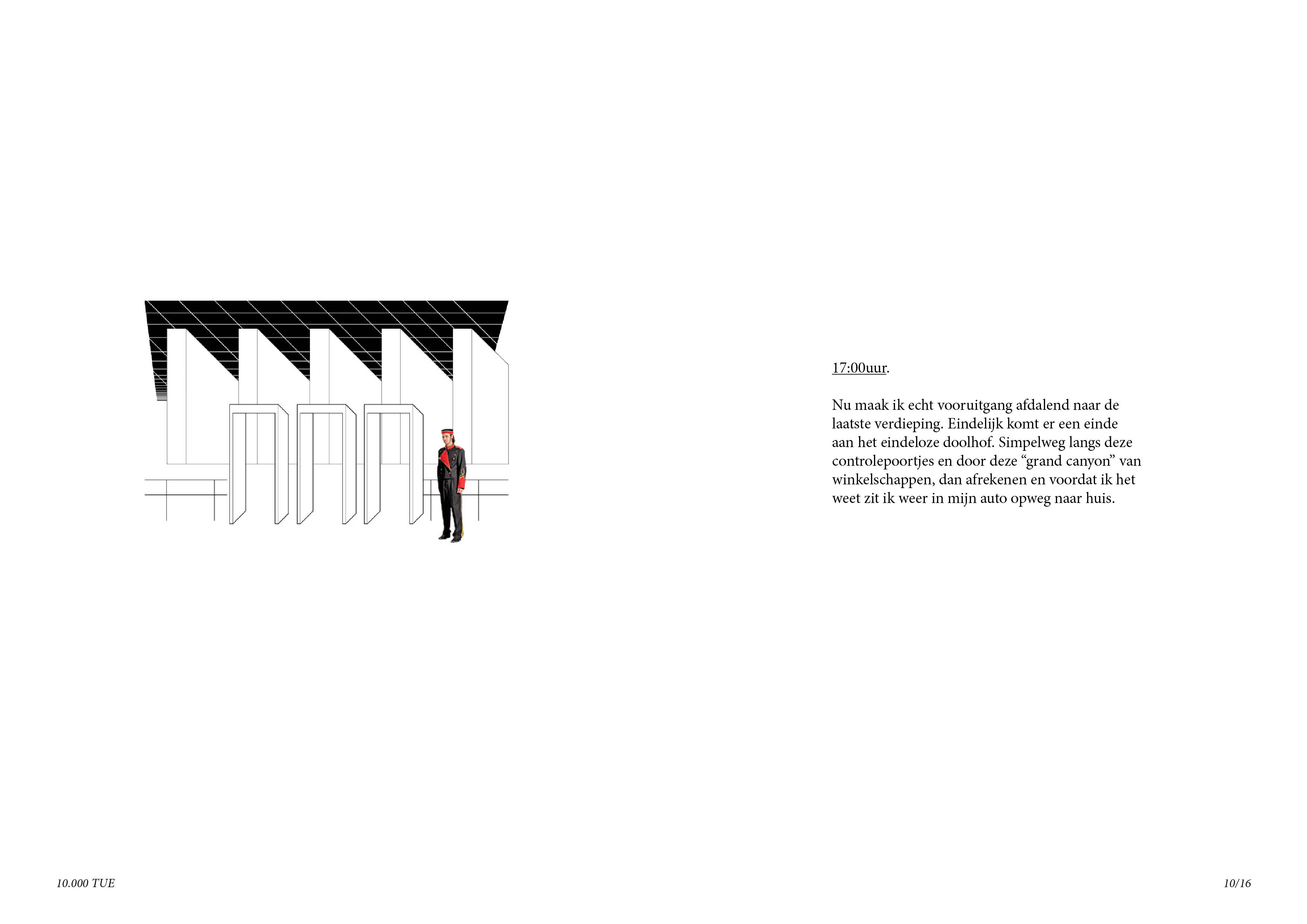 17:00uur.

Nu maak ik echt vooruitgang afdalend naar de laatste verdieping. Eindelijk komt er een einde aan het eindeloze doolhof. Simpelweg langs deze controlepoortjes en door deze “grand canyon” van winkelschappen, dan afrekenen en voordat ik het weet zit ik weer in mijn auto opweg naar huis.

10.000 TUE

10/16